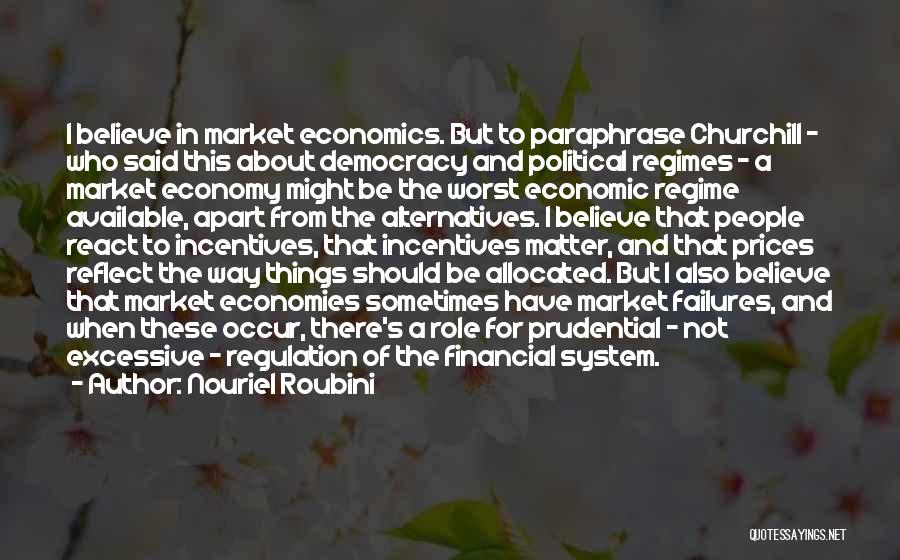 I believe in market economics. But to paraphrase Churchill - who said this about democracy and political regimes - a market economy might be the worst economic regime available, apart from the alternatives. I believe that people react to incentives, that incentives matter, and that prices reflect the way things should be allocated. But I also believe that market economies sometimes have market failures, and when these occur, there's a role for prudential - not excessive - regulation of the financial system.

- Author: Nouriel Roubini

QUOTESSAYINGS.NET